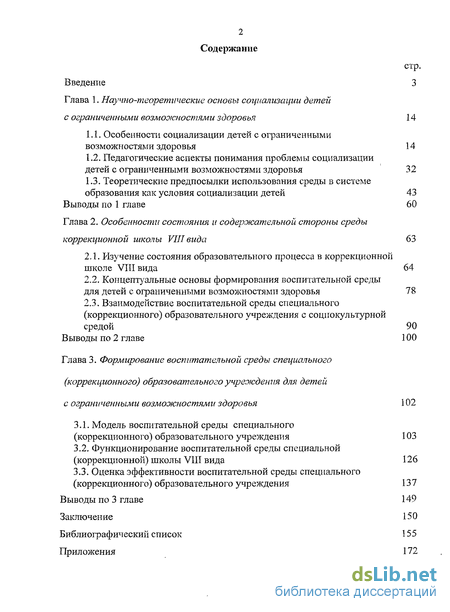 2

Содержание

стр.

Введение 3

Глава 1. Научно-теоретические основы социализации детей с ограниченными возможностями здоровья 14

1.1. Особенности социализации детей с ограниченными возможностями здоровья 14

1.2. Педагогические аспекты понимания проблемы социализации детей с ограниченными возможностями здоровья 32

1.3. Теоретические предпосылки использования среды в системе образования как условия социализации детей 43

Выводы по 1 главе 60

Глава 2. Особенности состояния и содержательной стороны среды коррекционной школы VIII вида 63

2.1. Изучение состояния образовательного процесса в коррекционной школе VIII вида 64

2.2. Концептуальные основы формирования воспитательной среды для детей с ограниченными возможностями здоровья 78

2.3. Взаимодействие воспитательной среды специального (коррекционного) образовательного учреждения с социокультурной средой 90

Выводы по 2 главе 100

Глава 3. Формирование воспитательной среды специального (коррекционного) образовательного учреждения для детей с ограниченными возможностями здоровья 102

3.1. Модель воспитательной среды специального (коррекционного) образовательного учреждения 103

3.2. Функционирование воспитательной среды специальной (коррекционной) школы VIII вида 126

3.3. Оценка эффективности воспитательной среды специального (коррекционного) образовательного учреждения 137

Выводы по 3 главе 149

Заключение 150

Библиографический список 155

Приложения 172

dsLib.net
библиотека диссертаций